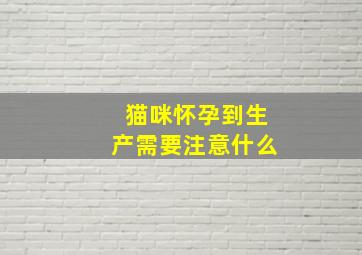 猫咪怀孕到生产需要注意什么